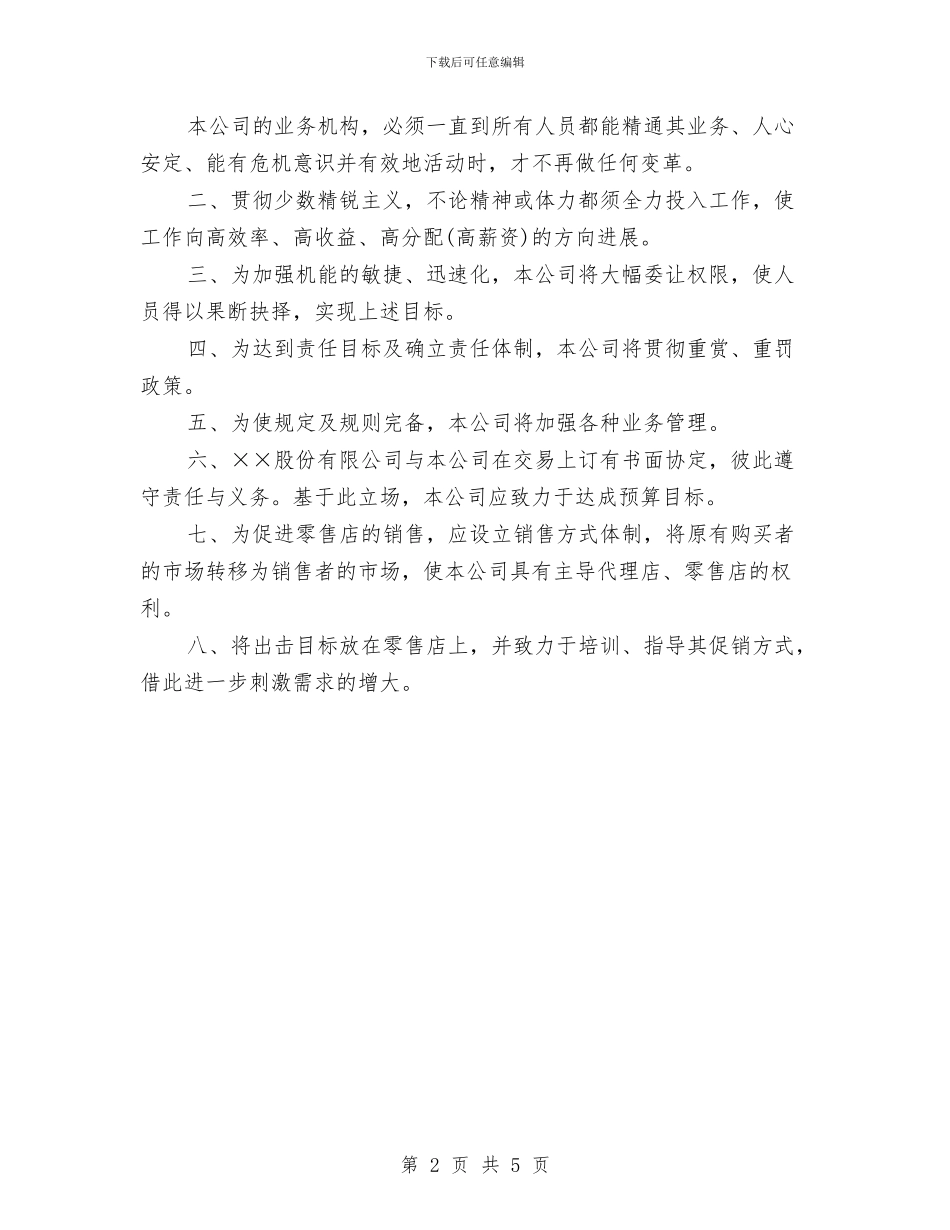 下载后可任意编辑

本公司的业务机构，必须一直到所有人员都能精通其业务、人心安定、能有危机意识并有效地活动时，才不再做任何变革。

二、贯彻少数精锐主义，不论精神或体力都须全力投入工作，使工作向高效率、高收益、高分配(高薪资)的方向进展。

三、为加强机能的敏捷、迅速化，本公司将大幅委让权限，使人员得以果断抉择，实现上述目标。

四、为达到责任目标及确立责任体制，本公司将贯彻重赏、重罚政策。

五、为使规定及规则完备，本公司将加强各种业务管理。

六、××股份有限公司与本公司在交易上订有书面协定，彼此遵守责任与义务。基于此立场，本公司应致力于达成预算目标。

七、为促进零售店的销售，应设立销售方式体制，将原有购买者的市场转移为销售者的市场，使本公司具有主导代理店、零售店的权利。

八、将出击目标放在零售店上，并致力于培训、指导其促销方式，借此进一步刺激需求的增大。

第 2 页 共 5 页